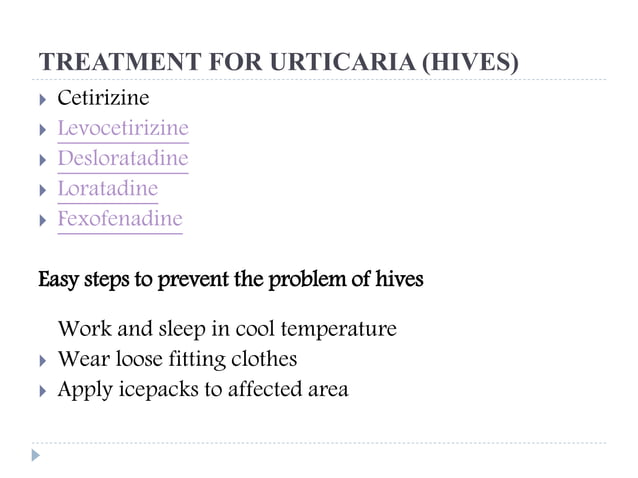 TREATMENT FOR URTICARIA (HIVES)

Cetirizine
Levocetirizine
Desloratadine
Loratadine
Fexofenadine

Easy steps to prevent the problem of hives

Work and sleep in cool temperature
Wear loose fitting clothes
Apply icepacks to affected area